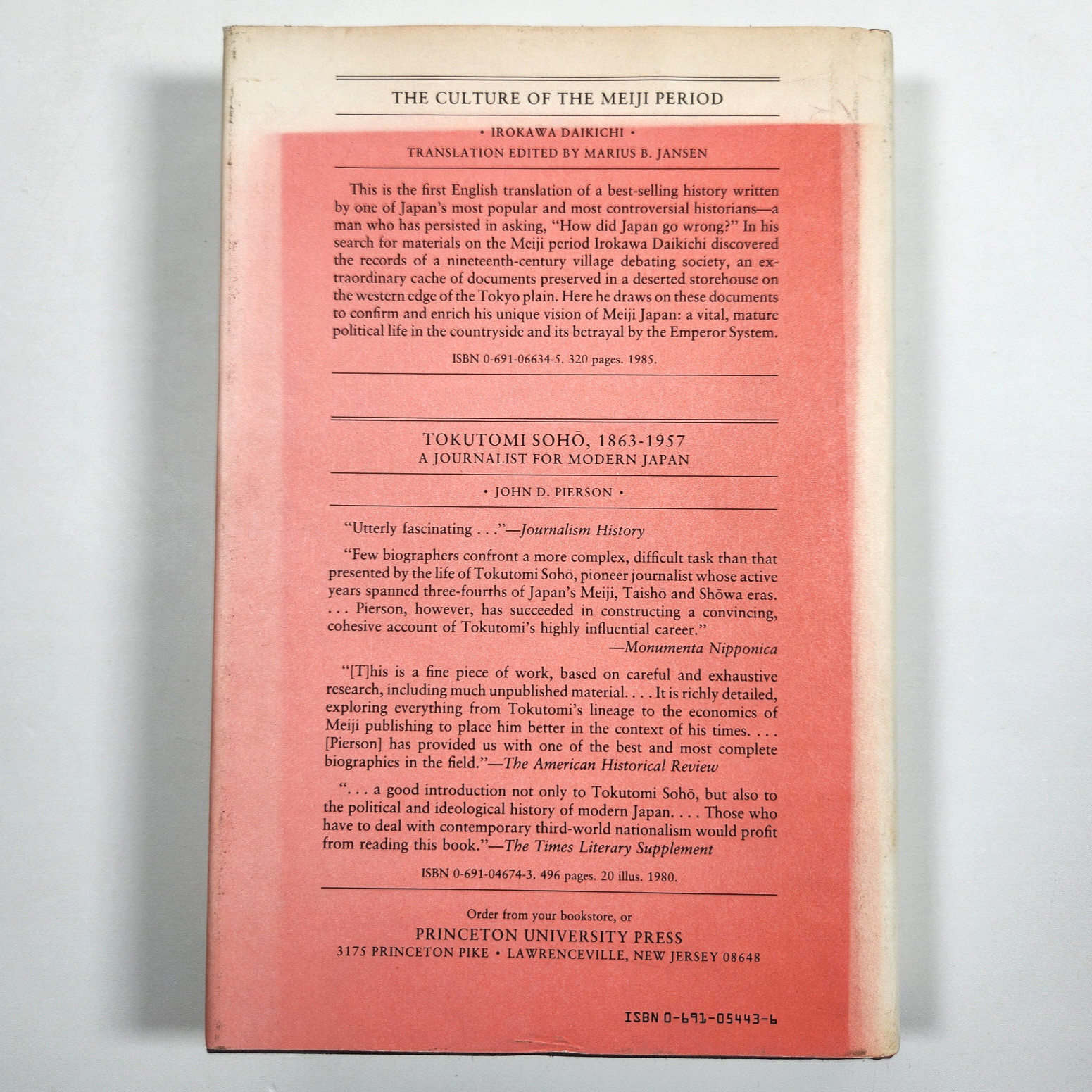 THE CULTURE OF THE MEIJI PERIOD

• IROKAWA DAIKICHI •
TRANSLATION EDITED BY MARIUS B. JANSEN

This is the first English translation of a best-selling history written by one of Japan's most popular and most controversial historians—a man who has persisted in asking, "How did Japan go wrong?" In his search for materials on the Meiji period Irokawa Daikichi discovered the records of a nineteenth-century village debating society, an extraordinary cache of documents preserved in a deserted storehouse on the western edge of the Tokyo plain. Here he draws on these documents to confirm and enrich his unique vision of Meiji Japan: a vital, mature political life in the countryside and its betrayal by the Emperor System.

ISBN 0-691-06634-5. 320 pages. 1985.

TOKUTOMI SOHŌ, 1863-1957
A JOURNALIST FOR MODERN JAPAN

• JOHN D. PIERSON •

"Utterly fascinating . . ."—Journalism History

"Few biographers confront a more complex, difficult task than that presented by the life of Tokutomi Sohō, pioneer journalist whose active years spanned three-fourths of Japan's Meiji, Taishō and Shōwa eras. . . . Pierson, however, has succeeded in constructing a convincing, cohesive account of Tokutomi's highly influential career."
—Monumenta Nipponica

"[T]his is a fine piece of work, based on careful and exhaustive research, including much unpublished material. . . . It is richly detailed, exploring everything from Tokutomi's lineage to the economics of Meiji publishing to place him better in the context of his times. . . . [Pierson] has provided us with one of the best and most complete biographies in the field."—The American Historical Review

". . . a good introduction not only to Tokutomi Sohō, but also to the political and ideological history of modern Japan. . . . Those who have to deal with contemporary third-world nationalism would profit from reading this book."—The Times Literary Supplement

ISBN 0-691-04674-3. 496 pages. 20 illus. 1980.

Order from your bookstore, or
PRINCETON UNIVERSITY PRESS
3175 PRINCETON PIKE • LAWRENCEVILLE, NEW JERSEY 08648

ISBN 0-691-05443-6